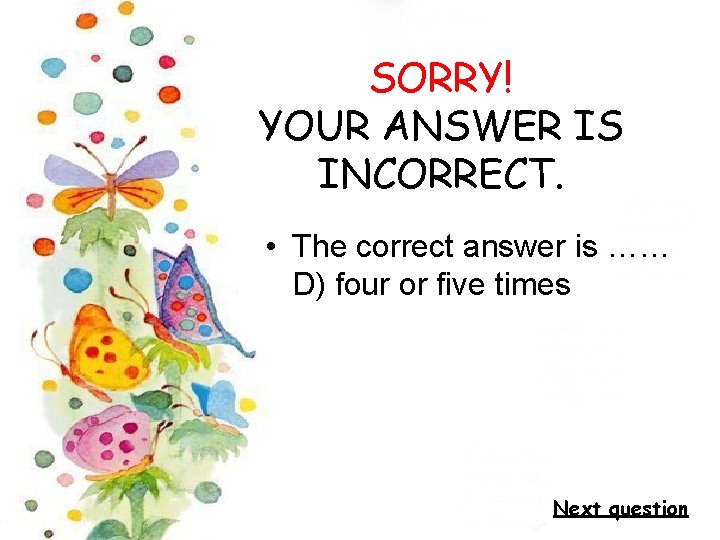 SORRY!
YOUR ANSWER IS INCORRECT.

• The correct answer is ……
D) four or five times

Next question